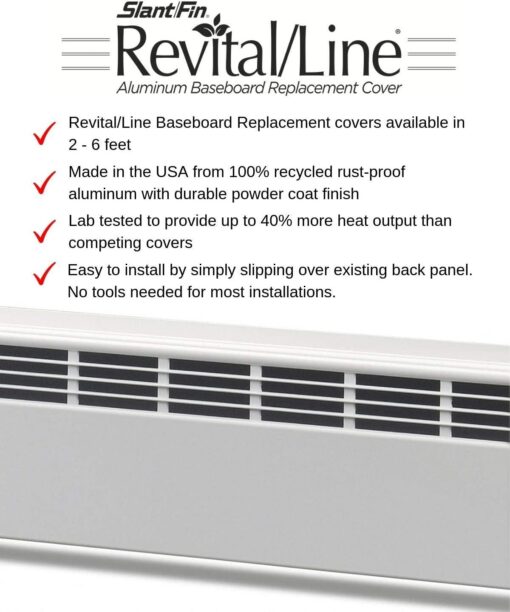 Slant/Fin

Revital/Line®

Aluminum Baseboard Replacement Cover

✓ Revital/Line Baseboard Replacement covers available in 2 - 6 feet

✓ Made in the USA from 100% recycled rust-proof aluminum with durable powder coat finish

✓ Lab tested to provide up to 40% more heat output than competing covers

✓ Easy to install by simply slipping over existing back panel. No tools needed for most installations.